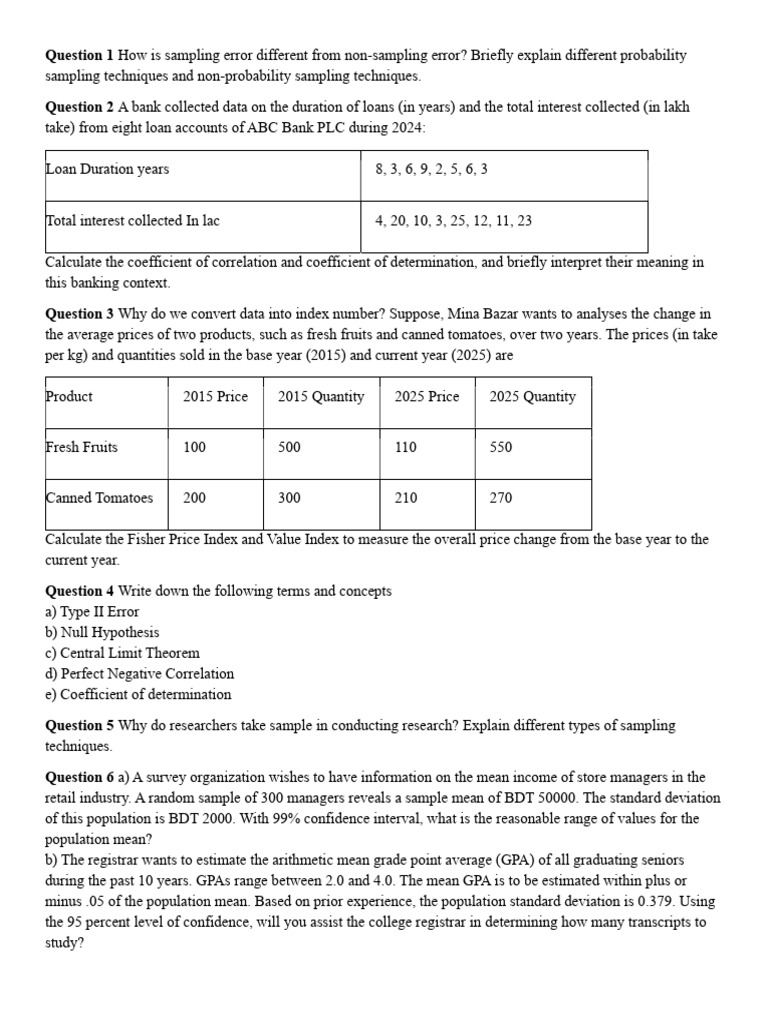 **Question 1** How is sampling error different from non-sampling error? Briefly explain different probability sampling techniques and non-probability sampling techniques.

**Question 2** A bank collected data on the duration of loans (in years) and the total interest collected (in lakh take) from eight loan accounts of ABC Bank PLC during 2024:

| Loan Duration years | 8, 3, 6, 9, 2, 5, 6, 3 |
|---|---|
| Total interest collected In lac | 4, 20, 10, 3, 25, 12, 11, 23 |

Calculate the coefficient of correlation and coefficient of determination, and briefly interpret their meaning in this banking context.

**Question 3** Why do we convert data into index number? Suppose, Mina Bazar wants to analyses the change in the average prices of two products, such as fresh fruits and canned tomatoes, over two years. The prices (in take per kg) and quantities sold in the base year (2015) and current year (2025) are

| Product | 2015 Price | 2015 Quantity | 2025 Price | 2025 Quantity |
|---|---|---|---|---|
| Fresh Fruits | 100 | 500 | 110 | 550 |
| Canned Tomatoes | 200 | 300 | 210 | 270 |

Calculate the Fisher Price Index and Value Index to measure the overall price change from the base year to the current year.

**Question 4** Write down the following terms and concepts
a) Type II Error
b) Null Hypothesis
c) Central Limit Theorem
d) Perfect Negative Correlation
e) Coefficient of determination

**Question 5** Why do researchers take sample in conducting research? Explain different types of sampling techniques.

**Question 6** a) A survey organization wishes to have information on the mean income of store managers in the retail industry. A random sample of 300 managers reveals a sample mean of BDT 50000. The standard deviation of this population is BDT 2000. With 99% confidence interval, what is the reasonable range of values for the population mean?
b) The registrar wants to estimate the arithmetic mean grade point average (GPA) of all graduating seniors during the past 10 years. GPAs range between 2.0 and 4.0. The mean GPA is to be estimated within plus or minus .05 of the population mean. Based on prior experience, the population standard deviation is 0.379. Using the 95 percent level of confidence, will you assist the college registrar in determining how many transcripts to study?